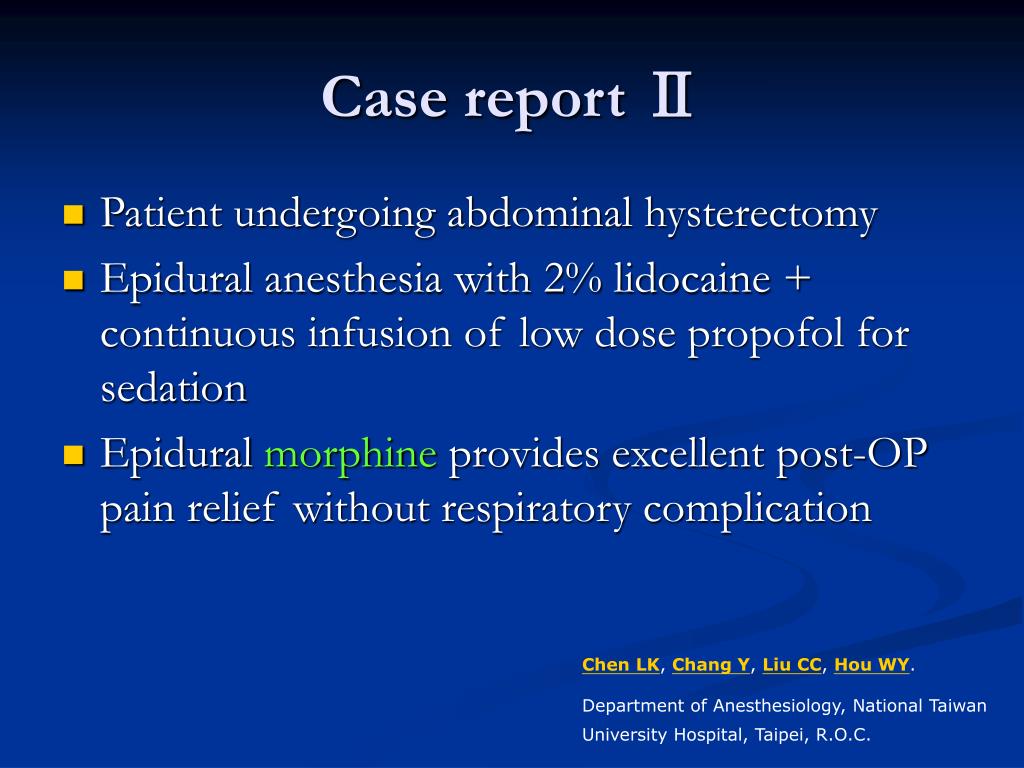 Case report Ⅱ

Patient undergoing abdominal hysterectomy

Epidural anesthesia with 2% lidocaine + continuous infusion of low dose propofol for sedation

Epidural morphine provides excellent post-OP pain relief without respiratory complication

Chen LK, Chang Y, Liu CC, Hou WY.

Department of Anesthesiology, National Taiwan University Hospital, Taipei, R.O.C.